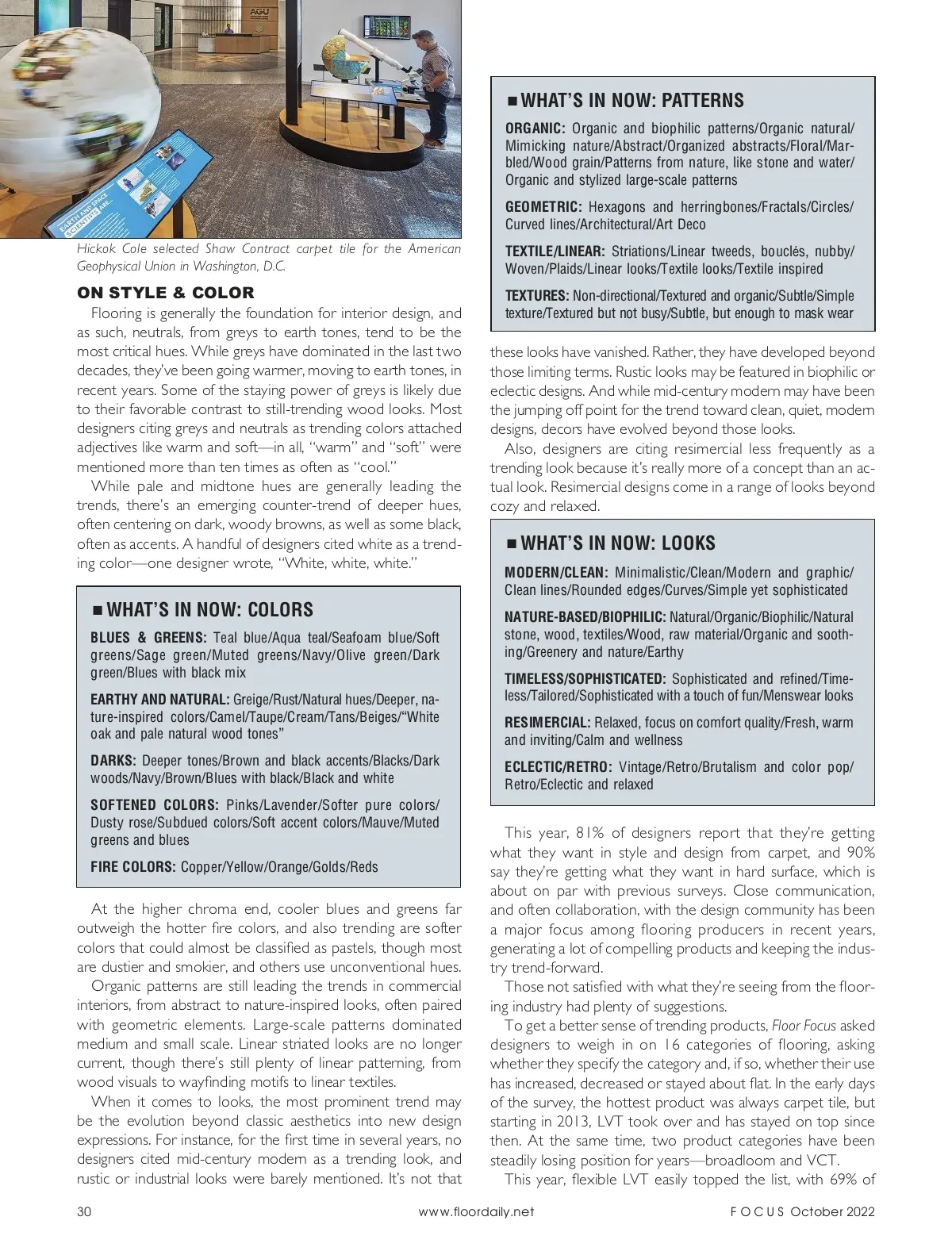 AGU

EARTH AND SPACE SCIENTISTS ARE...

Hickok Cole selected Shaw Contract carpet tile for the American Geophysical Union in Washington, D.C.

ON STYLE & COLOR

Flooring is generally the foundation for interior design, and as such, neutrals, from greys to earth tones, tend to be the most critical hues. While greys have dominated in the last two decades, they've been going warmer, moving to earth tones, in recent years. Some of the staying power of greys is likely due to their favorable contrast to still-trending wood looks. Most designers citing greys and neutrals as trending colors attached adjectives like warm and soft—in all, "warm" and "soft" were mentioned more than ten times as often as "cool."

While pale and midtone hues are generally leading the trends, there's an emerging counter-trend of deeper hues, often centering on dark, woody browns, as well as some black, often as accents. A handful of designers cited white as a trending color—one designer wrote, "White, white, white."

■ WHAT'S IN NOW: COLORS

BLUES & GREENS: Teal blue/Aqua teal/Seafoam blue/Soft greens/Sage green/Muted greens/Navy/Olive green/Dark green/Blues with black mix

EARTHY AND NATURAL: Greige/Rust/Natural hues/Deeper, nature-inspired colors/Camel/Taupe/Cream/Tans/Beiges/"White oak and pale natural wood tones"

DARKS: Deeper tones/Brown and black accents/Blacks/Dark woods/Navy/Brown/Blues with black/Black and white

SOFTENED COLORS: Pinks/Lavender/Softer pure colors/Dusty rose/Subdued colors/Soft accent colors/Mauve/Muted greens and blues

FIRE COLORS: Copper/Yellow/Orange/Golds/Reds

At the higher chroma end, cooler blues and greens far outweigh the hotter fire colors, and also trending are softer colors that could almost be classified as pastels, though most are dustier and smokier, and others use unconventional hues.

Organic patterns are still leading the trends in commercial interiors, from abstract to nature-inspired looks, often paired with geometric elements. Large-scale patterns dominated medium and small scale. Linear striated looks are no longer current, though there's still plenty of linear patterning, from wood visuals to wayfinding motifs to linear textiles.

When it comes to looks, the most prominent trend may be the evolution beyond classic aesthetics into new design expressions. For instance, for the first time in several years, no designers cited mid-century modern as a trending look, and rustic or industrial looks were barely mentioned. It's not that

■ WHAT'S IN NOW: PATTERNS

ORGANIC: Organic and biophilic patterns/Organic natural/Mimicking nature/Abstract/Organized abstracts/Floral/Marbled/Wood grain/Patterns from nature, like stone and water/Organic and stylized large-scale patterns

GEOMETRIC: Hexagons and herringbones/Fractals/Circles/Curved lines/Architectural/Art Deco

TEXTILE/LINEAR: Striations/Linear tweeds, bouclés, nubby/Woven/Plaids/Linear looks/Textile looks/Textile inspired

TEXTURES: Non-directional/Textured and organic/Subtle/Simple texture/Textured but not busy/Subtle, but enough to mask wear

these looks have vanished. Rather, they have developed beyond those limiting terms. Rustic looks may be featured in biophilic or eclectic designs. And while mid-century modern may have been the jumping off point for the trend toward clean, quiet, modern designs, decors have evolved beyond those looks.

Also, designers are citing resimercial less frequently as a trending look because it's really more of a concept than an actual look. Resimercial designs come in a range of looks beyond cozy and relaxed.

■ WHAT'S IN NOW: LOOKS

MODERN/CLEAN: Minimalistic/Clean/Modern and graphic/Clean lines/Rounded edges/Curves/Simple yet sophisticated

NATURE-BASED/BIOPHILIC: Natural/Organic/Biophilic/Natural stone, wood, textiles/Wood, raw material/Organic and soothing/Greenery and nature/Earthy

TIMELESS/SOPHISTICATED: Sophisticated and refined/Timeless/Tailored/Sophisticated with a touch of fun/Menswear looks

RESIMERCIAL: Relaxed, focus on comfort quality/Fresh, warm and inviting/Calm and wellness

ECLECTIC/RETRO: Vintage/Retro/Brutalism and color pop/Retro/Eclectic and relaxed

This year, 81% of designers report that they're getting what they want in style and design from carpet, and 90% say they're getting what they want in hard surface, which is about on par with previous surveys. Close communication, and often collaboration, with the design community has been a major focus among flooring producers in recent years, generating a lot of compelling products and keeping the industry trend-forward.

Those not satisfied with what they're seeing from the flooring industry had plenty of suggestions.

To get a better sense of trending products, Floor Focus asked designers to weigh in on 16 categories of flooring, asking whether they specify the category and, if so, whether their use has increased, decreased or stayed about flat. In the early days of the survey, the hottest product was always carpet tile, but starting in 2013, LVT took over and has stayed on top since then. At the same time, two product categories have been steadily losing position for years—broadloom and VCT.

This year, flexible LVT easily topped the list, with 69% of

30 www.floordaily.net FOCUS October 2022